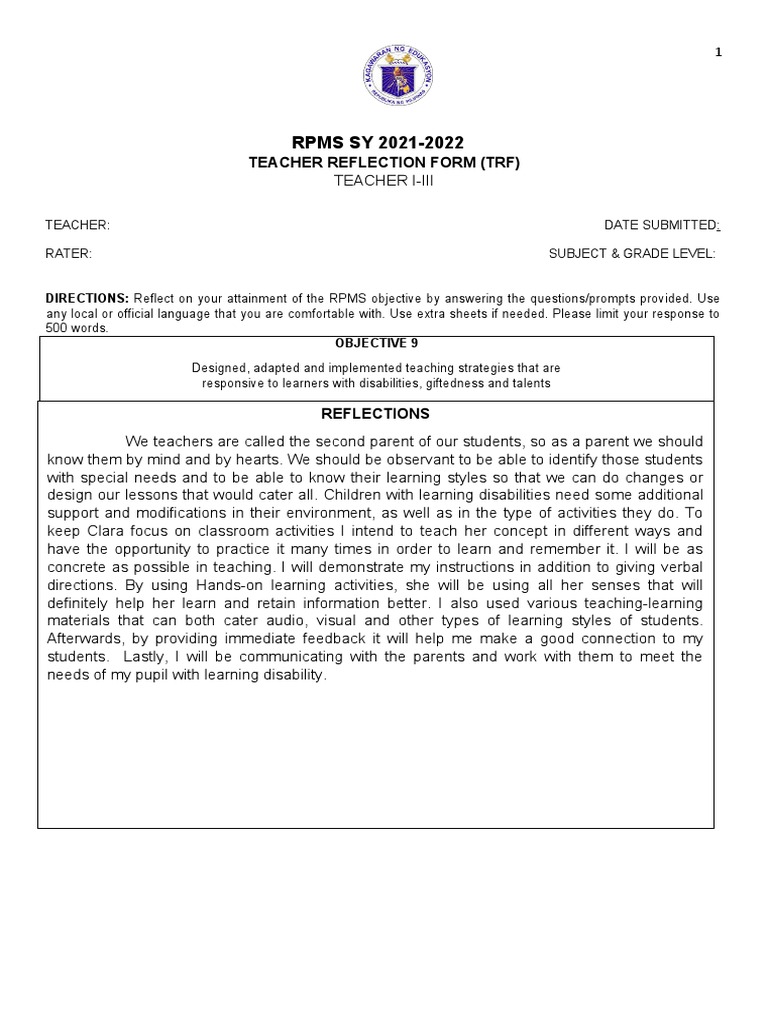 1

KAGAWARAN NG EDUKASYON
REPUBLIKA NG PILIPINAS

RPMS SY 2021-2022
TEACHER REFLECTION FORM (TRF)
TEACHER I-III

TEACHER:

DATE SUBMITTED:

RATER:

SUBJECT & GRADE LEVEL:

DIRECTIONS: Reflect on your attainment of the RPMS objective by answering the questions/prompts provided. Use any local or official language that you are comfortable with. Use extra sheets if needed. Please limit your response to 500 words.

OBJECTIVE 9

Designed, adapted and implemented teaching strategies that are responsive to learners with disabilities, giftedness and talents

REFLECTIONS

We teachers are called the second parent of our students, so as a parent we should know them by mind and by hearts. We should be observant to be able to identify those students with special needs and to be able to know their learning styles so that we can do changes or design our lessons that would cater all. Children with learning disabilities need some additional support and modifications in their environment, as well as in the type of activities they do. To keep Clara focus on classroom activities I intend to teach her concept in different ways and have the opportunity to practice it many times in order to learn and remember it. I will be as concrete as possible in teaching. I will demonstrate my instructions in addition to giving verbal directions. By using Hands-on learning activities, she will be using all her senses that will definitely help her learn and retain information better. I also used various teaching-learning materials that can both cater audio, visual and other types of learning styles of students. Afterwards, by providing immediate feedback it will help me make a good connection to my students. Lastly, I will be communicating with the parents and work with them to meet the needs of my pupil with learning disability.